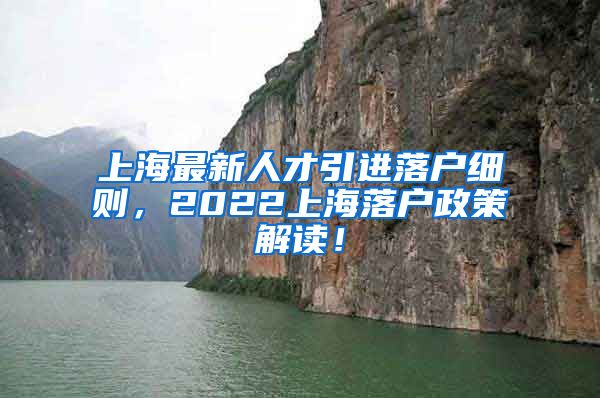 上海最新人才引进落户细则，2022上海落户政策解读！